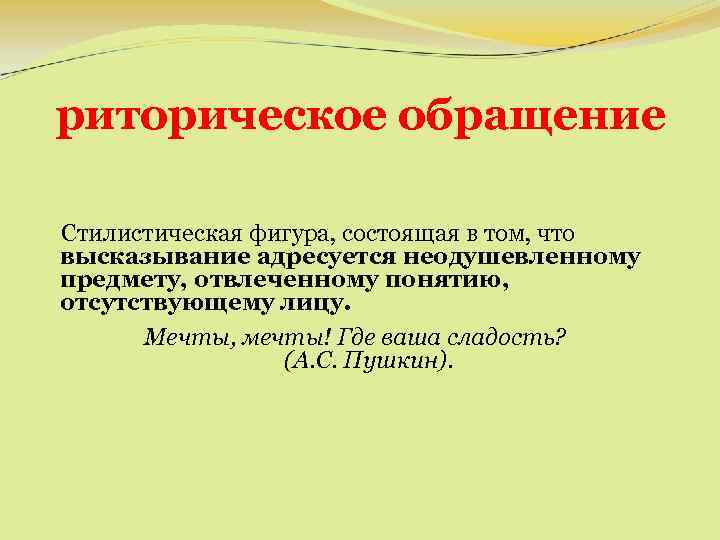 риторическое обращение

Стилистическая фигура, состоящая в том, что высказывание адресуется неодушевленному предмету, отвлеченному понятию, отсутствующему лицу.

Мечты, мечты! Где ваша сладость?
(А.С. Пушкин).